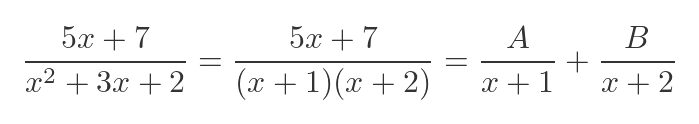 $\frac{5x+7}{x^2+3x+2} = \frac{5x+7}{(x+1)(x+2)} = \frac{A}{x+1} + \frac{B}{x+2}$